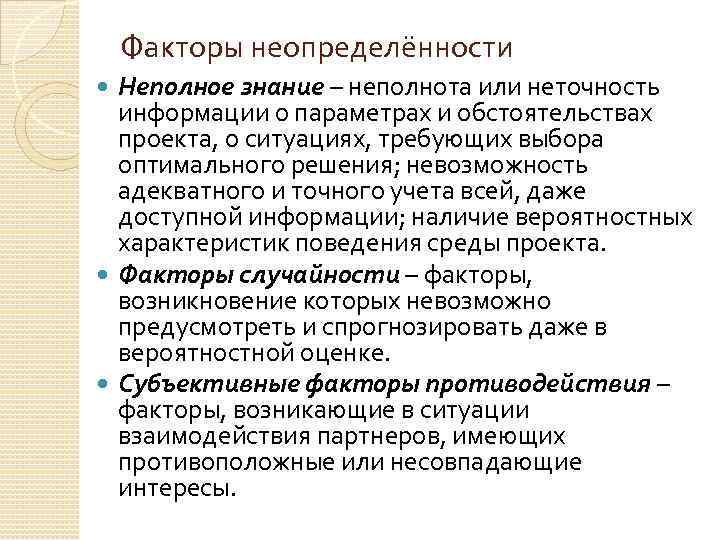 Факторы неопределённости

Неполное знание – неполнота или неточность информации о параметрах и обстоятельствах проекта, о ситуациях, требующих выбора оптимального решения; невозможность адекватного и точного учета всей, даже доступной информации; наличие вероятностных характеристик поведения среды проекта.

Факторы случайности – факторы, возникновение которых невозможно предусмотреть и спрогнозировать даже в вероятностной оценке.

Субъективные факторы противодействия – факторы, возникающие в ситуации взаимодействия партнеров, имеющих противоположные или несовпадающие интересы.